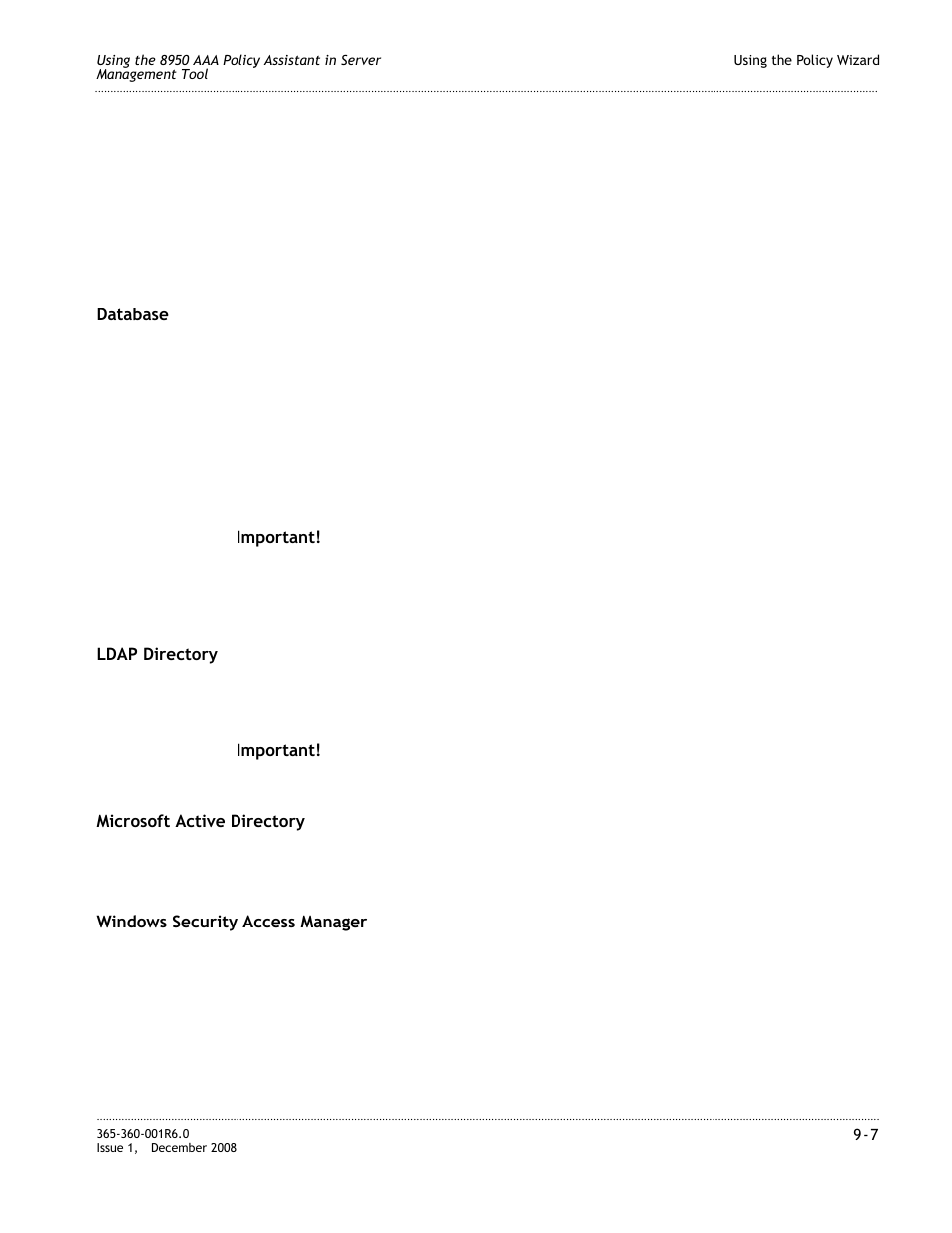 Using the 8950 AAA Policy Assistant in Server Management Tool

Using the Policy Wizard

Database

Important!

LDAP Directory

Important!

Microsoft Active Directory

Windows Security Access Manager

365-360-001R6.0
Issue 1, December 2008

9-7